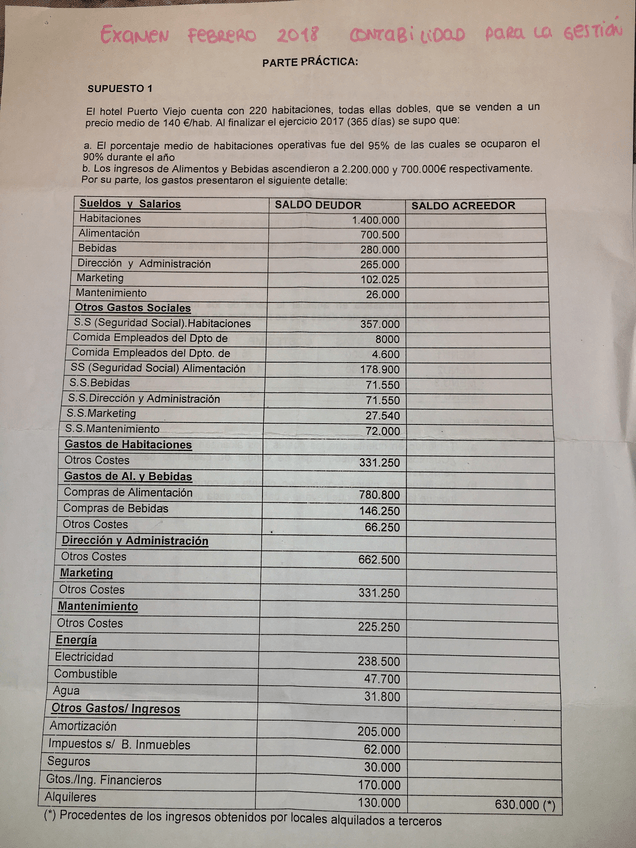 EXAMEN FEBRERO 2018 CONTABILIDAD PARA LA GESTIÓN

PARTE PRÁCTICA:

SUPUESTO 1

El hotel Puerto Viejo cuenta con 220 habitaciones, todas ellas dobles, que se venden a un precio medio de 140 €/hab. Al finalizar el ejercicio 2017 (365 días) se supo que:

a. El porcentaje medio de habitaciones operativas fue del 95% de las cuales se ocuparon el 90% durante el año
b. Los ingresos de Alimentos y Bebidas ascendieron a 2.200.000 y 700.000€ respectivamente. Por su parte, los gastos presentaron el siguiente detalle:

| Sueldos y Salarios | SALDO DEUDOR | SALDO ACREEDOR |
|---|---|---|
| Habitaciones | 1.400.000 | |
| Alimentación | 700.500 | |
| Bebidas | 280.000 | |
| Dirección y Administración | 265.000 | |
| Marketing | 102.025 | |
| Mantenimiento | 26.000 | |
| Otros Gastos Sociales | | |
| S.S (Seguridad Social).Habitaciones | 357.000 | |
| Comida Empleados del Dpto de | 8000 | |
| Comida Empleados del Dpto. de | 4.600 | |
| SS (Seguridad Social) Alimentación | 178.900 | |
| S.S.Bebidas | 71.550 | |
| S.S.Dirección y Administración | 71.550 | |
| S.S.Marketing | 27.540 | |
| S.S.Mantenimiento | 72.000 | |
| Gastos de Habitaciones | | |
| Otros Costes | 331.250 | |
| Gastos de Al. y Bebidas | | |
| Compras de Alimentación | 780.800 | |
| Compras de Bebidas | 146.250 | |
| Otros Costes | 66.250 | |
| Dirección y Administración | | |
| Otros Costes | 662.500 | |
| Marketing | | |
| Otros Costes | 331.250 | |
| Mantenimiento | | |
| Otros Costes | 225.250 | |
| Energía | | |
| Electricidad | 238.500 | |
| Combustible | 47.700 | |
| Agua | 31.800 | |
| Otros Gastos/ Ingresos | | |
| Amortización | 205.000 | |
| Impuestos s/ B. Inmuebles | 62.000 | |
| Seguros | 30.000 | |
| Gtos./Ing. Financieros | 170.000 | |
| Alquileres | 130.000 | 630.000 (*) |

(*) Procedentes de los ingresos obtenidos por locales alquilados a terceros